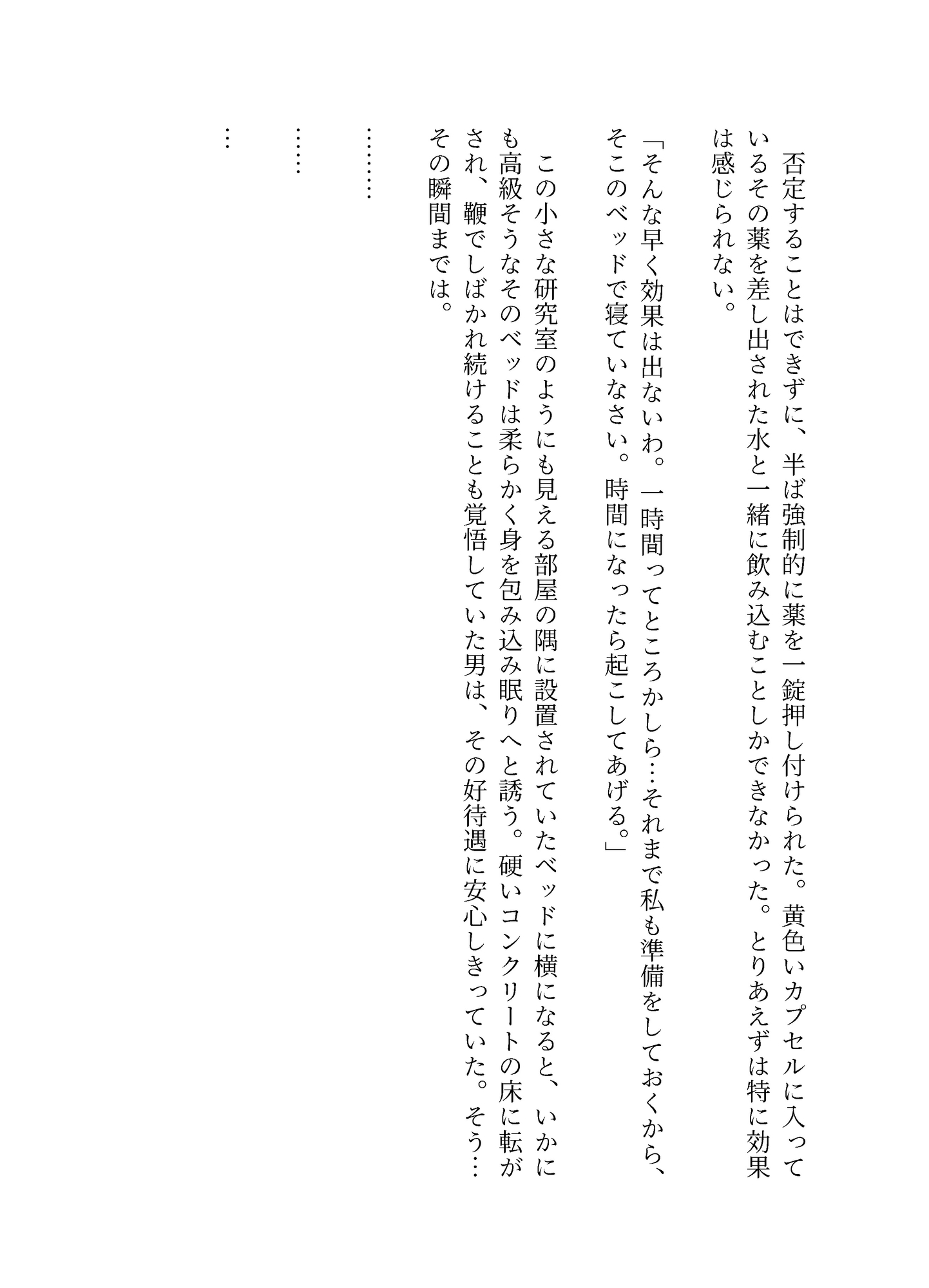 否定することはできずに、半ば強制的に薬を一錠押し付けられた。黄色いカプセルに入っているその薬を差し出された水と一緒に飲み込むことしかできなかった。とりあえずは特に効果は感じられない。

「そんな早く効果は出ないわ。一時間ってところかしら…それまで私も準備をしておくから、そこのベッドで寝ていなさい。時間になったら起こしてあげる。」

この小さな研究室のようにも見える部屋の隅に設置されていたベッドに横になると、いかにも高級そうなそのベッドは柔らかく身を包み込み眠りへと誘う。硬いコンクリートの床に転がされ、鞭でしばかれ続けることも覚悟していた男は、その好待遇に安心しきっていた。そう…その瞬間までは。

………

……

…